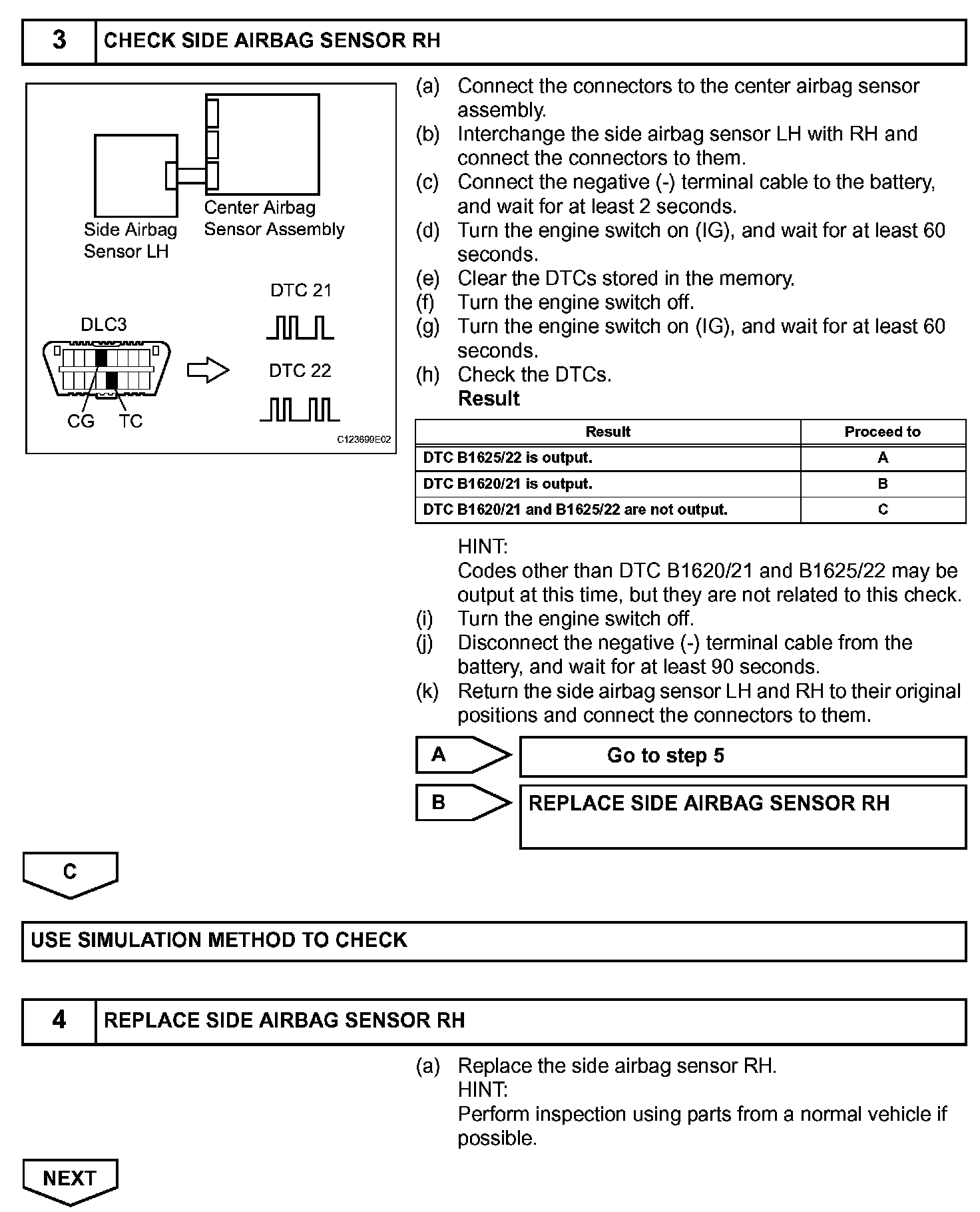 3 CHECK SIDE AIRBAG SENSOR RH

Side Airbag Sensor LH

Center Airbag Sensor Assembly

DLC3

CG TC

DTC 21

DTC 22

C123699E02

(a) Connect the connectors to the center airbag sensor assembly.
(b) Interchange the side airbag sensor LH with RH and connect the connectors to them.
(c) Connect the negative (-) terminal cable to the battery, and wait for at least 2 seconds.
(d) Turn the engine switch on (IG), and wait for at least 60 seconds.
(e) Clear the DTCs stored in the memory.
(f) Turn the engine switch off.
(g) Turn the engine switch on (IG), and wait for at least 60 seconds.
(h) Check the DTCs.
Result

| Result | Proceed to |
|---|---|
| DTC B1625/22 is output. | A |
| DTC B1620/21 is output. | B |
| DTC B1620/21 and B1625/22 are not output. | C |

HINT:
Codes other than DTC B1620/21 and B1625/22 may be output at this time, but they are not related to this check.
(i) Turn the engine switch off.
(j) Disconnect the negative (-) terminal cable from the battery, and wait for at least 90 seconds.
(k) Return the side airbag sensor LH and RH to their original positions and connect the connectors to them.

A Go to step 5

B REPLACE SIDE AIRBAG SENSOR RH

C

USE SIMULATION METHOD TO CHECK

4 REPLACE SIDE AIRBAG SENSOR RH

(a) Replace the side airbag sensor RH.
HINT:
Perform inspection using parts from a normal vehicle if possible.

NEXT